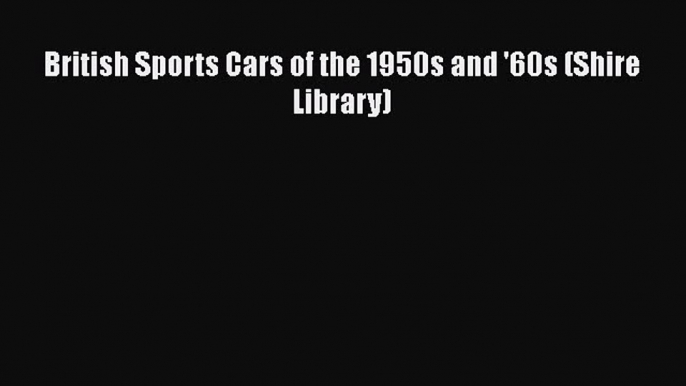 British Sports Cars of the 1950s and '60s (Shire Library)